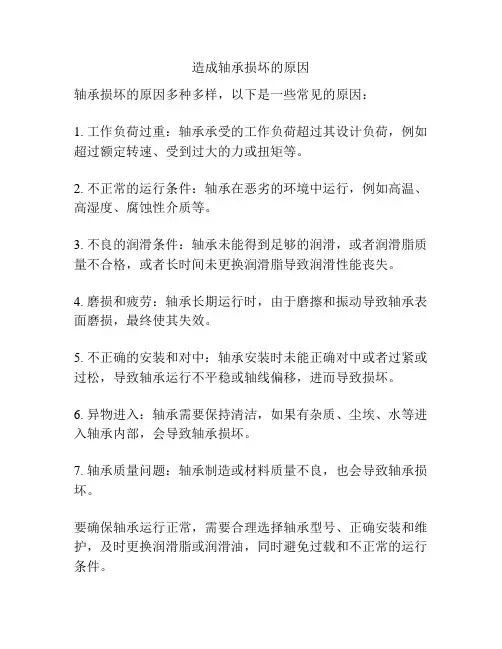 造成轴承损坏的原因

轴承损坏的原因多种多样，以下是一些常见的原因：

1. 工作负荷过重：轴承承受的工作负荷超过其设计负荷，例如超过额定转速、受到过大的力或扭矩等。

2. 不正常的运行条件：轴承在恶劣的环境中运行，例如高温、高湿度、腐蚀性介质等。

3. 不良的润滑条件：轴承未能得到足够的润滑，或者润滑脂质量不合格，或者长时间未更换润滑脂导致润滑性能丧失。

4. 磨损和疲劳：轴承长期运行时，由于磨擦和振动导致轴承表面磨损，最终使其失效。

5. 不正确的安装和对中：轴承安装时未能正确对中或者过紧或过松，导致轴承运行不平稳或轴线偏移，进而导致损坏。

6. 异物进入：轴承需要保持清洁，如果有杂质、尘埃、水等进入轴承内部，会导致轴承损坏。

7. 轴承质量问题：轴承制造或材料质量不良，也会导致轴承损坏。

要确保轴承运行正常，需要合理选择轴承型号、正确安装和维护，及时更换润滑脂或润滑油，同时避免过载和不正常的运行条件。